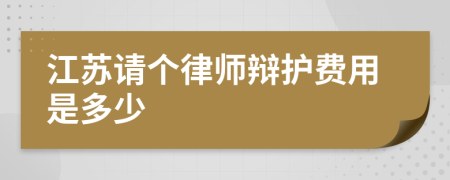 江苏请个律师辩护费用是多少